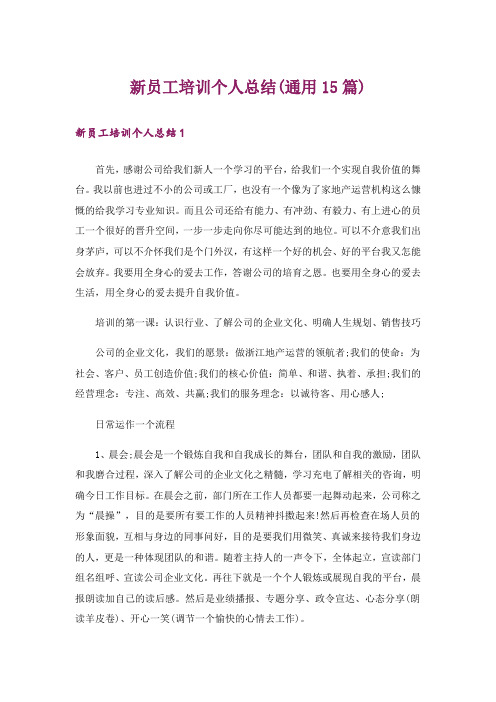 新员工培训个人总结(通用15篇)

新员工培训个人总结1

首先，感谢公司给我们新人一个学习的平台，给我们一个实现自我价值的舞台。我以前也进过不小的公司或工厂，也没有一个像为了家地产运营机构这么慷慨的给我学习专业知识。而且公司还给有能力、有冲劲、有毅力、有上进心的员工一个很好的晋升空间，一步一步走向你尽可能达到的地位。可以不介意我们出身茅庐，可以不介怀我们是个门外汉，有这样一个好的机会、好的平台我又怎能会放弃。我要用全身心的爱去工作，答谢公司的培育之恩。也要用全身心的爱去生活，用全身心的爱去提升自我价值。

培训的第一课：认识行业、了解公司的企业文化、明确人生规划、销售技巧

公司的企业文化，我们的愿景：做浙江地产运营的领航者;我们的使命：为社会、客户、员工创造价值;我们的核心价值：简单、和谐、执着、承担;我们的经营理念：专注、高效、共赢;我们的服务理念：以诚待客、用心感人;

日常运作一个流程

1、晨会;晨会是一个锻炼自我和自我成长的舞台，团队和自我的激励，团队和我磨合过程，深入了解公司的企业文化之精髓，学习充电了解相关的咨询，明确今日工作目标。在晨会之前，部门所在工作人员都要一起舞动起来，公司称之为“晨操”，目的是要所有要工作的人员精神抖擞起来!然后再检查在场人员的形象面貌，互相与身边的同事问好，目的是要我们用微笑、真诚来接待我们身边的人，更是一种体现团队的和谐。随着主持人的一声令下，全体起立，宣读部门组名组呼、宣读公司企业文化。再往下就是一个个人锻炼或展现自我的平台，晨报朗读加自己的读后感。然后是业绩播报、专题分享、政令宣达、心态分享(朗读羊皮卷)、开心一笑(调节一个愉快的心情去工作)。